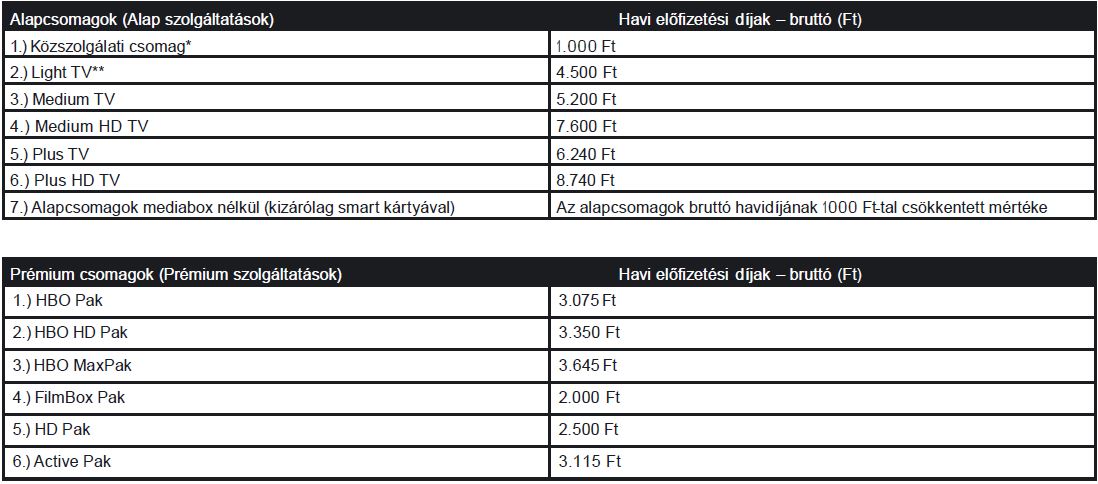 | Alapcsomagok (Alap szolgáltatások) | Havi előfizetési díjak – bruttó (Ft) |
|---|---|
| 1.) Közszolgálati csomag* | 1.000 Ft |
| 2.) Light TV** | 4.500 Ft |
| 3.) Medium TV | 5.200 Ft |
| 4.) Medium HD TV | 7.600 Ft |
| 5.) Plus TV | 6.240 Ft |
| 6.) Plus HD TV | 8.740 Ft |
| 7.) Alapcsomagok mediabox nélkül (kizárólag smart kártyával) | Az alapcsomagok bruttó havidíjának 1000 Ft-tal csökkentett mértéke |

| Prémium csomagok (Prémium szolgáltatások) | Havi előfizetési díjak – bruttó (Ft) |
|---|---|
| 1.) HBO Pak | 3.075 Ft |
| 2.) HBO HD Pak | 3.350 Ft |
| 3.) HBO MaxPak | 3.645 Ft |
| 4.) FilmBox Pak | 2.000 Ft |
| 5.) HD Pak | 2.500 Ft |
| 6.) Active Pak | 3.115 Ft |